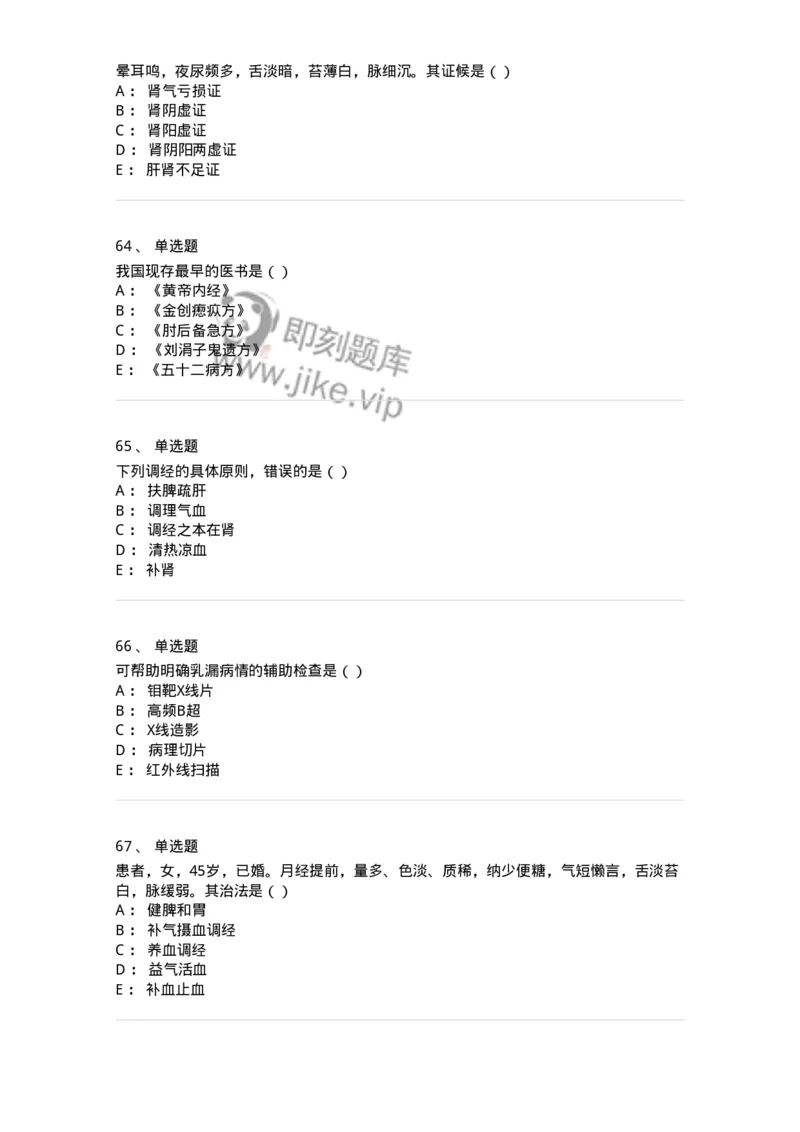 晕耳鸣，夜尿频多，舌淡暗，苔薄白，脉细沉。其证候是（ ）
A： 肾气亏损证
B： 肾阴虚证
C： 肾阳虚证
D： 肾阴阳两虚证
E： 肝肾不足证

64、 单选题
我国现存最早的医书是（ ）
A： 《黄帝内经》
B： 《金创瘛疭方》
C： 《肘后备急方》
D： 《刘涓子鬼遗方》
E： 《五十二病方》

即刻题库
www.jike.vip

65、 单选题
下列调经的具体原则，错误的是（ ）
A： 扶脾疏肝
B： 调理气血
C： 调经之本在肾
D： 清热凉血
E： 补肾

66、 单选题
可帮助明确乳漏病情的辅助检查是（ ）
A： 钼靶X线片
B： 高频B超
C： X线造影
D： 病理切片
E： 红外线扫描

67、 单选题
患者，女，45岁，已婚。月经提前，量多、色淡、质稀，纳少便糖，气短懒言，舌淡苔白，脉缓弱。其治法是（ ）
A： 健脾和胃
B： 补气摄血调经
C： 养血调经
D： 益气活血
E： 补血止血